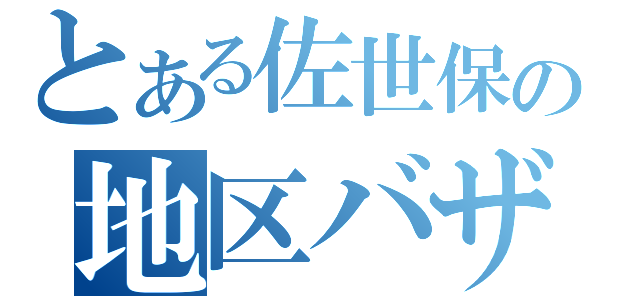 とある佐世保の
地区バザ